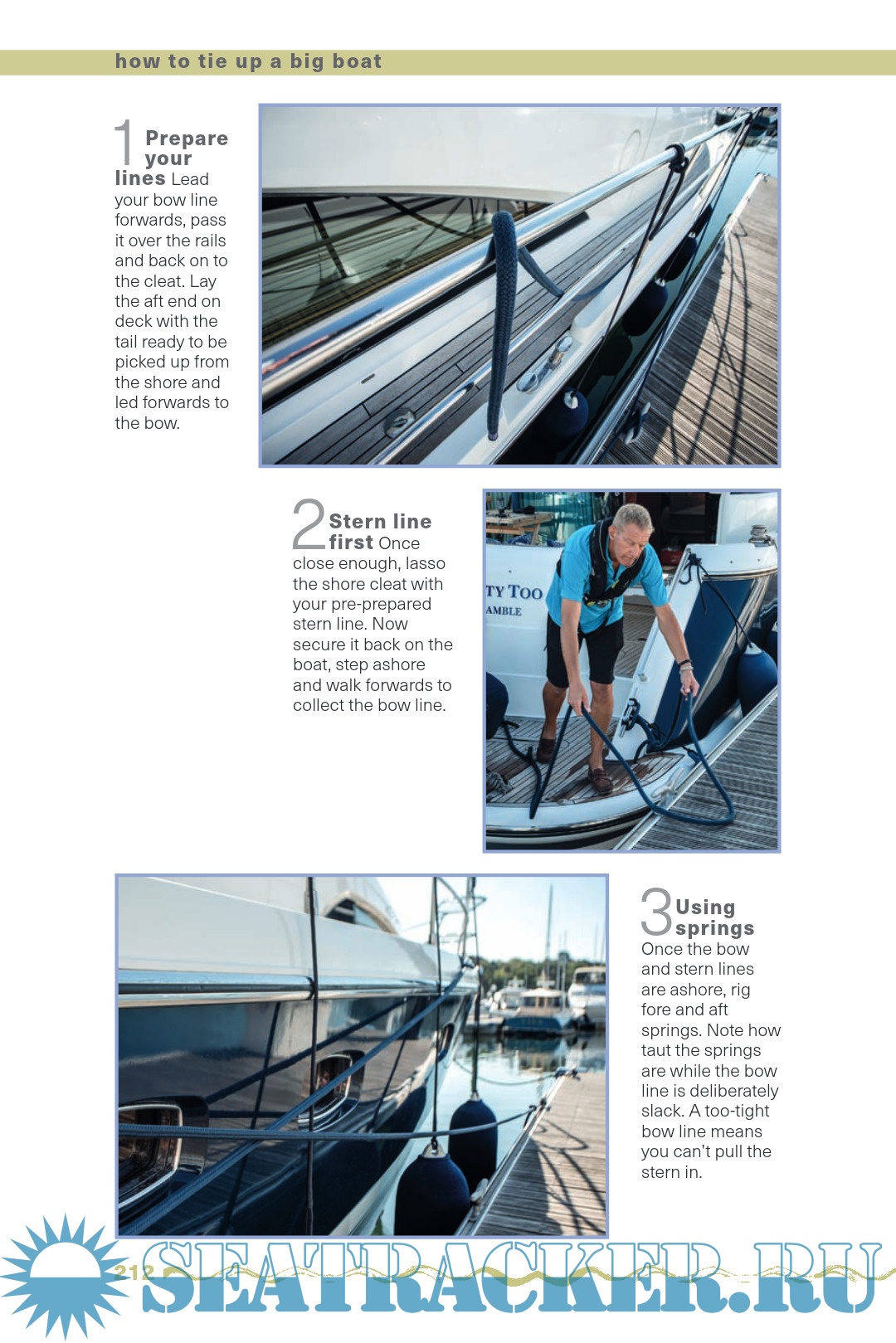 how to tie up a big boat

1 Prepare your lines Lead your bow line forwards, pass it over the rails and back on to the cleat. Lay the aft end on deck with the tail ready to be picked up from the shore and led forwards to the bow.

2 Stern line first Once close enough, lasso the shore cleat with your pre-prepared stern line. Now secure it back on the boat, step ashore and walk forwards to collect the bow line.

TY TOO
AMBLE

3 Using springs Once the bow and stern lines are ashore, rig fore and aft springs. Note how taut the springs are while the bow line is deliberately slack. A too-tight bow line means you can't pull the stern in.

212

SEATRACKER.RU